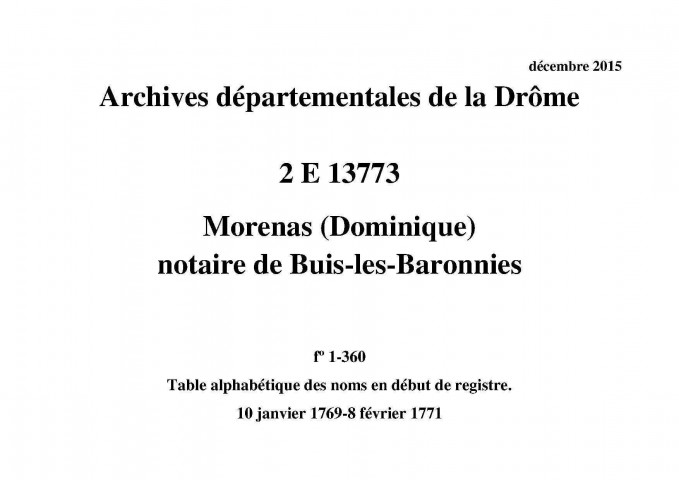 décembre 2015

Archives départementales de la Drôme

2 E 13773

Morenas (Dominique)
notaire de Buis-les-Baronnies

fº 1-360

Table alphabétique des noms en début de registre.

10 janvier 1769-8 février 1771